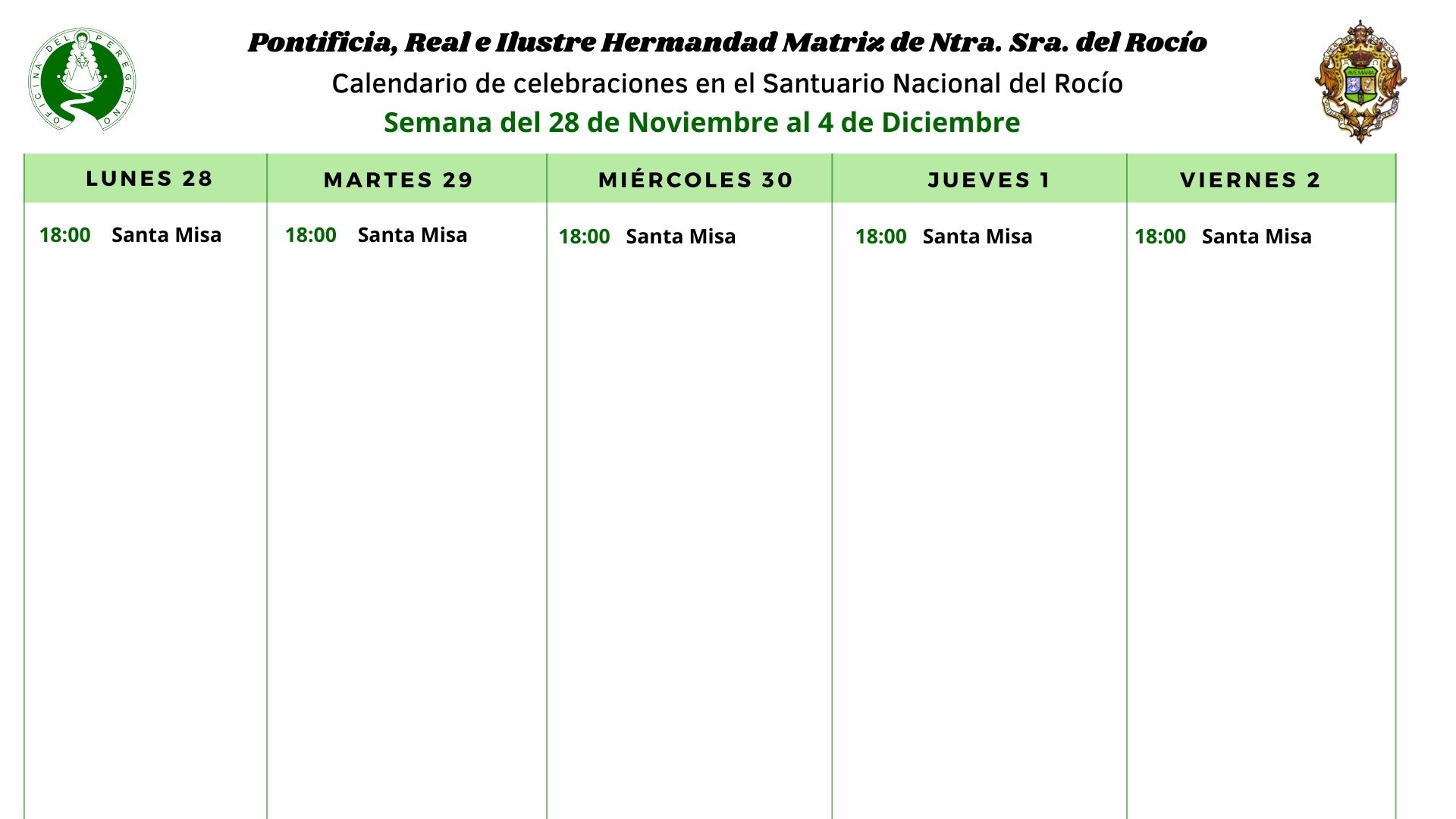 OFICINA DEL PEREGRINO

Pontificia, Real e Ilustre Hermandad Matriz de Ntra. Sra. del Rocío

Calendario de celebraciones en el Santuario Nacional del Rocío

Semana del 28 de Noviembre al 4 de Diciembre

AVE MARIA

| LUNES 28 | MARTES 29 | MIÉRCOLES 30 | JUEVES 1 | VIERNES 2 |
|---|---|---|---|---|
| 18:00 Santa Misa | 18:00 Santa Misa | 18:00 Santa Misa | 18:00 Santa Misa | 18:00 Santa Misa |